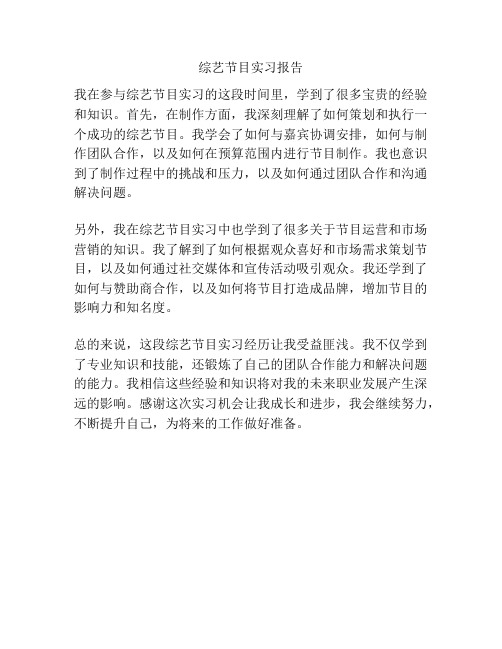 综艺节目实习报告

我在参与综艺节目实习的这段时间里，学到了很多宝贵的经验和知识。首先，在制作方面，我深刻理解了如何策划和执行一个成功的综艺节目。我学会了如何与嘉宾协调安排，如何与制作团队合作，以及如何在预算范围内进行节目制作。我也意识到了制作过程中的挑战和压力，以及如何通过团队合作和沟通解决问题。

另外，我在综艺节目实习中也学到了很多关于节目运营和市场营销的知识。我了解到了如何根据观众喜好和市场需求策划节目，以及如何通过社交媒体和宣传活动吸引观众。我还学到了如何与赞助商合作，以及如何将节目打造成品牌，增加节目的影响力和知名度。

总的来说，这段综艺节目实习经历让我受益匪浅。我不仅学到了专业知识和技能，还锻炼了自己的团队合作能力和解决问题的能力。我相信这些经验和知识将对我的未来职业发展产生深远的影响。感谢这次实习机会让我成长和进步，我会继续努力，不断提升自己，为将来的工作做好准备。